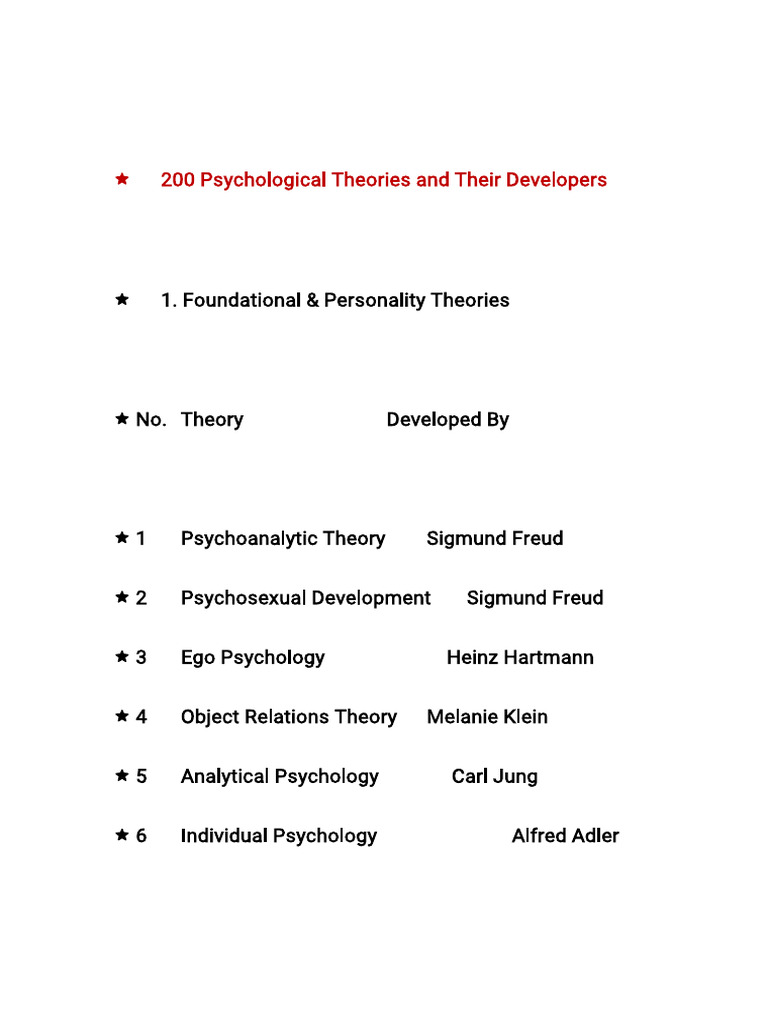 ★ 200 Psychological Theories and Their Developers

★ 1. Foundational & Personality Theories

★ No. Theory Developed By

★ 1 Psychoanalytic Theory Sigmund Freud

★ 2 Psychosexual Development Sigmund Freud

★ 3 Ego Psychology Heinz Hartmann

★ 4 Object Relations Theory Melanie Klein

★ 5 Analytical Psychology Carl Jung

★ 6 Individual Psychology Alfred Adler